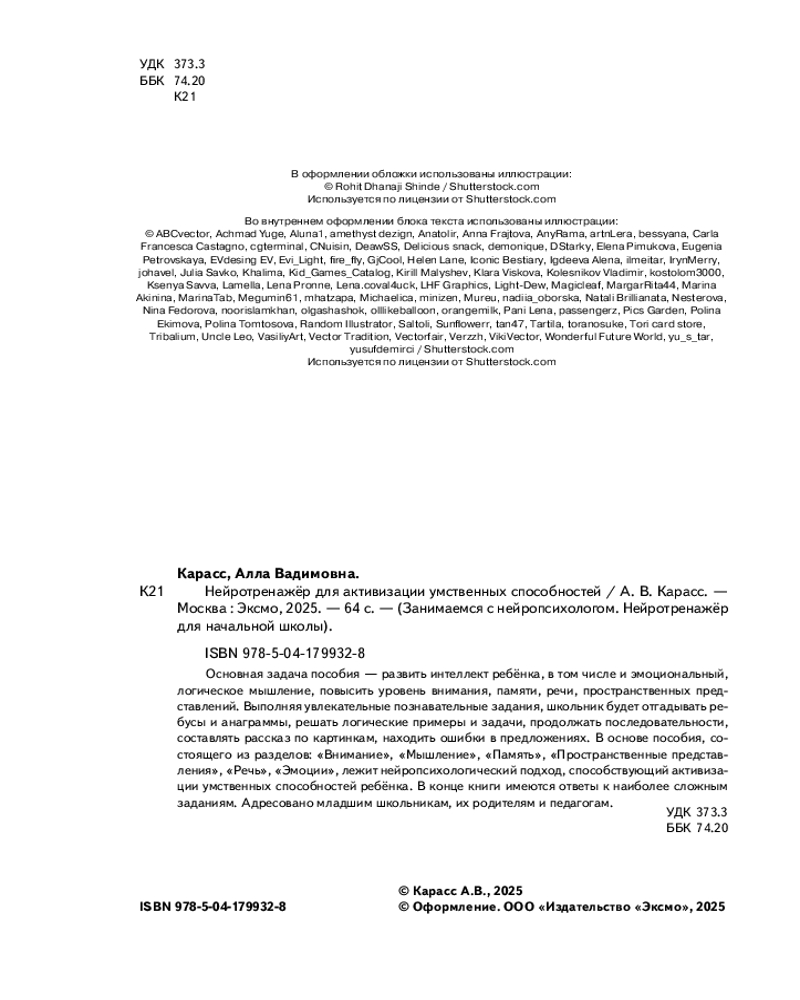 УДК 373.3
ББК 74.20
К21

В оформлении обложки использованы иллюстрации:
© Rohit Dhanaji Shinde / Shutterstock.com
Используется по лицензии от Shutterstock.com

Во внутреннем оформлении блока текста использованы иллюстрации:
© ABCvector, Achmad Yuge, Aluna1, amethyst dezign, Anatolir, Anna Frajtova, AnyRama, artnLera, bessyana, Carla Francesca Castagno, cgterminal, CNuisin, DeawSS, Delicious snack, demonique, DStarky, Elena Pimukova, Eugenia Petrovskaya, EVdesing EV, Evi_Light, fire_fly, GjCool, Helen Lane, Iconic Bestiary, Igdeeva Alena, ilmeitar, IrynMerry, johavel, Julia Savko, Khalima, Kid_Games_Catalog, Kirill Malyshev, Klara Viskova, Kolesnikov Vladimir, kostolom3000, Ksenya Savva, Lamella, Lena Pronne, Lena.coval4uck, LHF Graphics, Light-Dew, Magicleaf, MargarRita44, Marina Akinina, MarinaTab, Megumin61, mhatzapa, Michaelica, minizen, Mureu, nadiia_oborska, Natali Brillianata, Nesterova, Nina Fedorova, noorislamkhan, olgashashok, olllikeballoon, orangemilk, Pani Lena, passengerz, Pics Garden, Polina Ekimova, Polina Tomtosova, Random Illustrator, Saltoli, Sunflowerr, tan47, Tartila, toranosuke, Tori card store, Tribalium, Uncle Leo, VasiliyArt, Vector Tradition, Vectorfair, Verzzh, VikiVector, Wonderful Future World, yu_s_tar, yusufdemirci / Shutterstock.com
Используется по лицензии от Shutterstock.com

Карасс, Алла Вадимовна.
К21 Нейротренажёр для активизации умственных способностей / А. В. Карасс. — Москва : Эксмо, 2025. — 64 с. — (Занимаемся с нейропсихологом. Нейротренажёр для начальной школы).

ISBN 978-5-04-179932-8

Основная задача пособия — развить интеллект ребёнка, в том числе и эмоциональный, логическое мышление, повысить уровень внимания, памяти, речи, пространственных представлений. Выполняя увлекательные познавательные задания, школьник будет отгадывать ребусы и анаграммы, решать логические примеры и задачи, продолжать последовательности, составлять рассказ по картинкам, находить ошибки в предложениях. В основе пособия, состоящего из разделов: «Внимание», «Мышление», «Память», «Пространственные представления», «Речь», «Эмоции», лежит нейропсихологический подход, способствующий активизации умственных способностей ребёнка. В конце книги имеются ответы к наиболее сложным заданиям. Адресовано младшим школьникам, их родителям и педагогам.

УДК 373.3
ББК 74.20

ISBN 978-5-04-179932-8

© Карасс А.В., 2025
© Оформление. ООО «Издательство «Эксмо», 2025